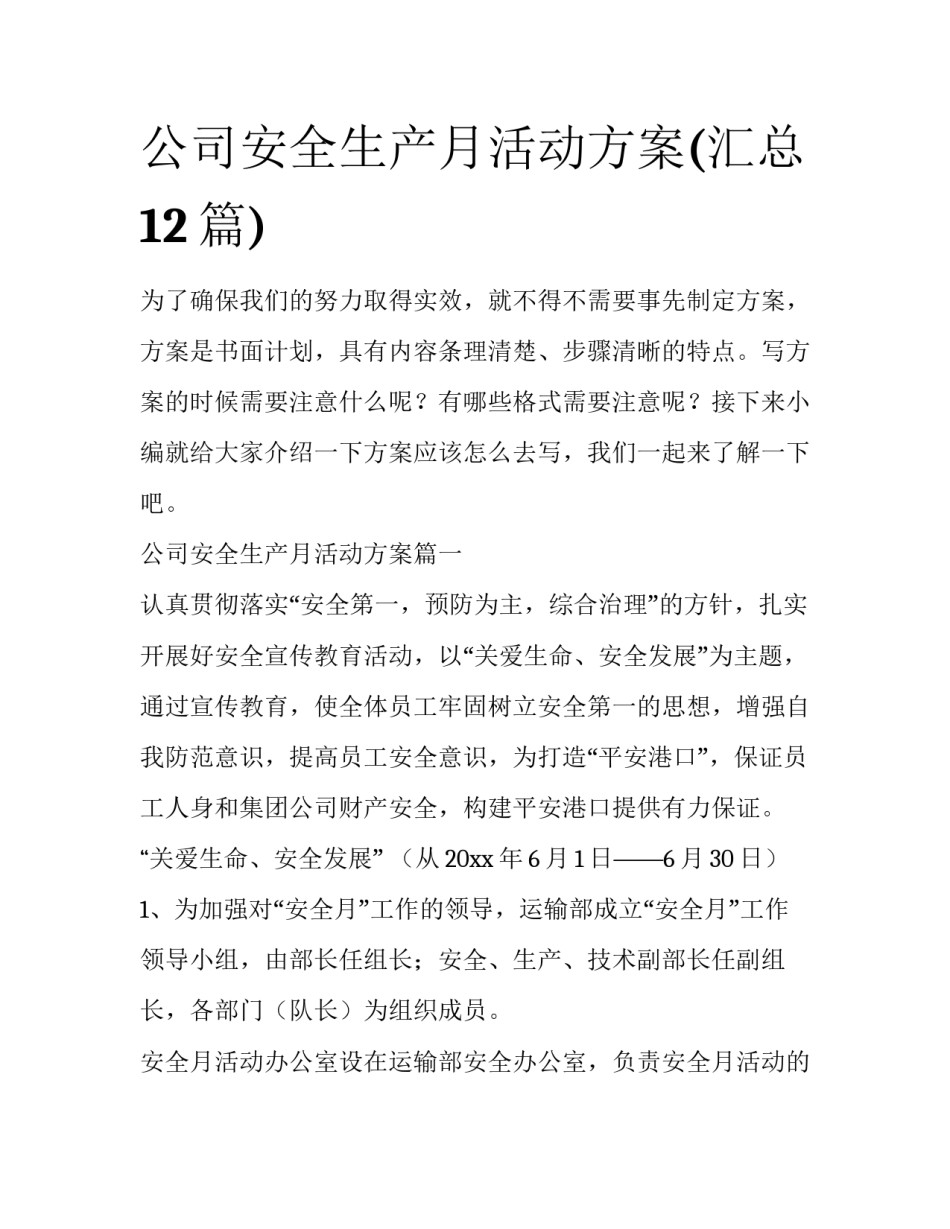 公司安全生产月活动方案(汇总12篇)

为了确保我们的努力取得实效，就不得不需要事先制定方案，方案是书面计划，具有内容条理清楚、步骤清晰的特点。写方案的时候需要注意什么呢？有哪些格式需要注意呢？接下来小编就给大家介绍一下方案应该怎么去写，我们一起来了解一下吧。

公司安全生产月活动方案篇一

认真贯彻落实“安全第一，预防为主，综合治理”的方针，扎实开展好安全宣传教育活动，以“关爱生命、安全发展”为主题，通过宣传教育，使全体员工牢固树立安全第一的思想，增强自我防范意识，提高员工安全意识，为打造“平安港口”，保证员工人身和集团公司财产安全，构建平安港口提供有力保证。

“关爱生命、安全发展”（从20xx年6月1日——6月30日）

1、为加强对“安全月”工作的领导，运输部成立“安全月”工作领导小组，由部长任组长；安全、生产、技术副部长任副组长，各部门（队长）为组织成员。

安全月活动办公室设在运输部安全办公室，负责安全月活动的